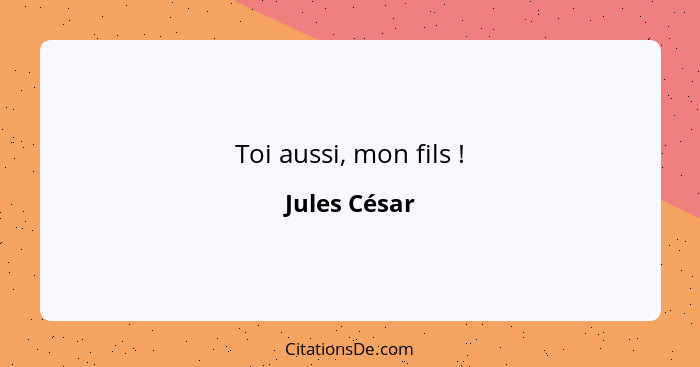 Toi aussi, mon fils !

Jules César

CitationsDe.com